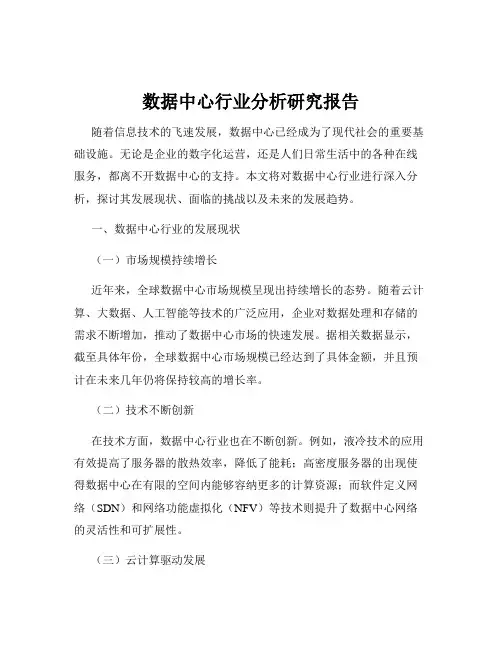 数据中心行业分析研究报告

随着信息技术的飞速发展，数据中心已经成为了现代社会的重要基础设施。无论是企业的数字化运营，还是人们日常生活中的各种在线服务，都离不开数据中心的支持。本文将对数据中心行业进行深入分析，探讨其发展现状、面临的挑战以及未来的发展趋势。

一、数据中心行业的发展现状

（一）市场规模持续增长

近年来，全球数据中心市场规模呈现出持续增长的态势。随着云计算、大数据、人工智能等技术的广泛应用，企业对数据处理和存储的需求不断增加，推动了数据中心市场的快速发展。据相关数据显示，截至具体年份，全球数据中心市场规模已经达到了具体金额，并且预计在未来几年仍将保持较高的增长率。

（二）技术不断创新

在技术方面，数据中心行业也在不断创新。例如，液冷技术的应用有效提高了服务器的散热效率，降低了能耗；高密度服务器的出现使得数据中心在有限的空间内能够容纳更多的计算资源；而软件定义网络（SDN）和网络功能虚拟化（NFV）等技术则提升了数据中心网络的灵活性和可扩展性。

（三）云计算驱动发展